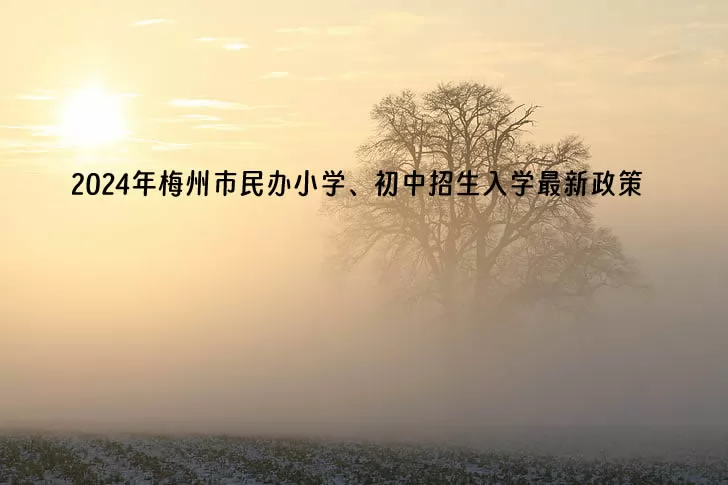 2024年梅州市民办小学、初中招生入学最新政策